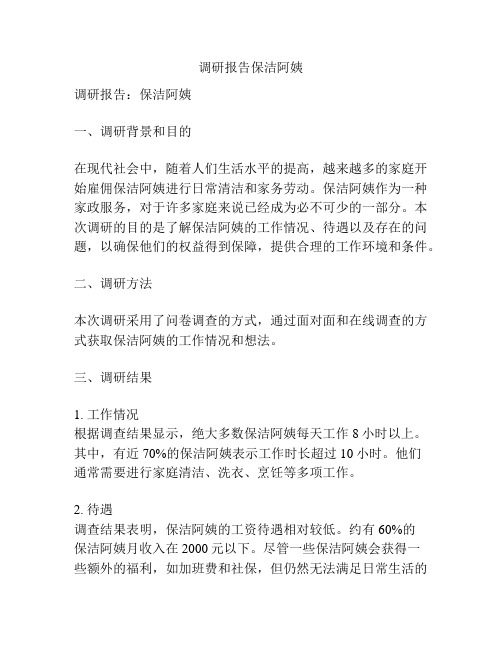 调研报告保洁阿姨

调研报告：保洁阿姨

一、调研背景和目的

在现代社会中，随着人们生活水平的提高，越来越多的家庭开始雇佣保洁阿姨进行日常清洁和家务劳动。保洁阿姨作为一种家政服务，对于许多家庭来说已经成为必不可少的一部分。本次调研的目的是了解保洁阿姨的工作情况、待遇以及存在的问题，以确保他们的权益得到保障，提供合理的工作环境和条件。

二、调研方法

本次调研采用了问卷调查的方式，通过面对面和在线调查的方式获取保洁阿姨的工作情况和想法。

三、调研结果

1. 工作情况
根据调查结果显示，绝大多数保洁阿姨每天工作 8 小时以上。其中，有近 70%的保洁阿姨表示工作时长超过 10 小时。他们通常需要进行家庭清洁、洗衣、烹饪等多项工作。

2. 待遇
调查结果表明，保洁阿姨的工资待遇相对较低。约有 60%的保洁阿姨月收入在 2000 元以下。尽管一些保洁阿姨会获得一些额外的福利，如加班费和社保，但仍然无法满足日常生活的